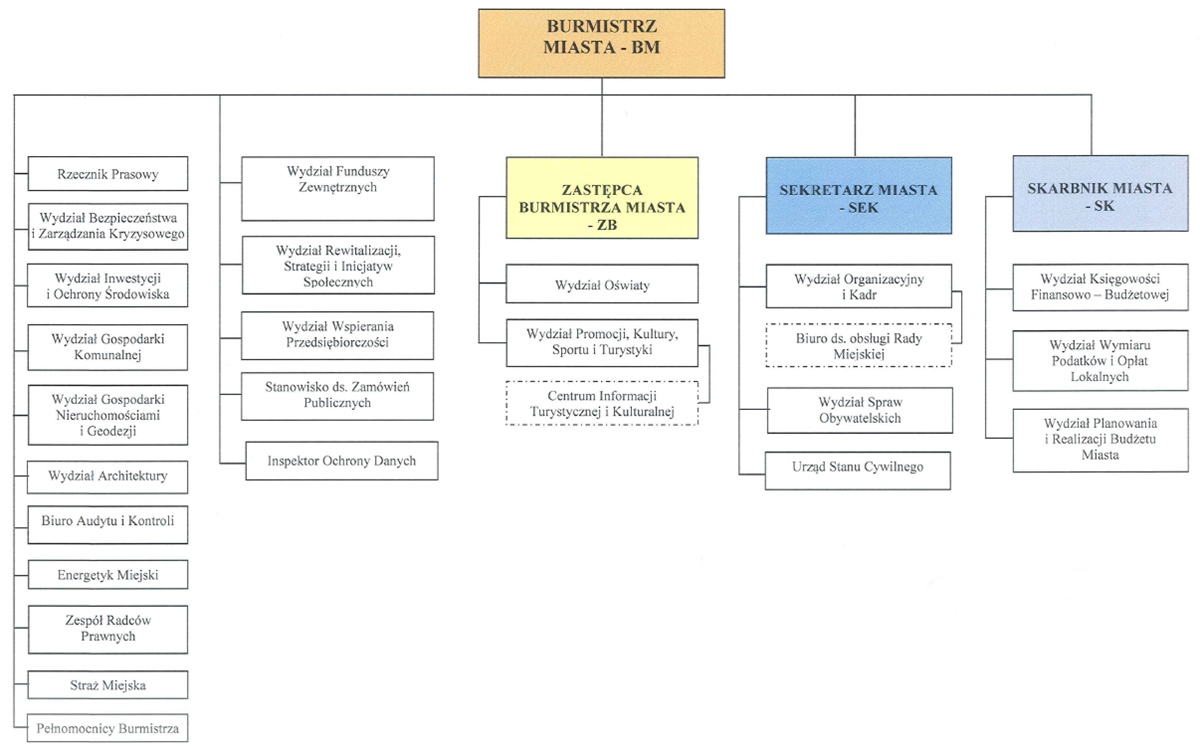 BURMISTRZ MIASTA - BM

Rzecznik Prasowy

Wydział Bezpieczeństwa i Zarządzania Kryzysowego

Wydział Inwestycji i Ochrony Środowiska

Wydział Gospodarki Komunalnej

Wydział Gospodarki Nieruchomościami i Geodezji

Wydział Architektury

Biuro Audytu i Kontroli

Energetyk Miejski

Zespół Radców Prawnych

Straż Miejska

Pełnomocnicy Burmistrza

Wydział Funduszy Zewnętrznych

Wydział Rewitalizacji, Strategii i Inicjatyw Społecznych

Wydział Wspierania Przedsiębiorczości

Stanowisko ds. Zamówień Publicznych

Inspektor Ochrony Danych

ZASTĘPCA BURMISTRZA MIASTA - ZB

Wydział Oświaty

Wydział Promocji, Kultury, Sportu i Turystyki

Centrum Informacji Turystycznej i Kulturalnej

SEKRETARZ MIASTA - SEK

Wydział Organizacyjny i Kadr

Biuro ds. obsługi Rady Miejskiej

Wydział Spraw Obywatelskich

Urząd Stanu Cywilnego

SKARBNIK MIASTA - SK

Wydział Księgowości Finansowo – Budżetowej

Wydział Wymiaru Podatków i Opłat Lokalnych

Wydział Planowania i Realizacji Budżetu Miasta